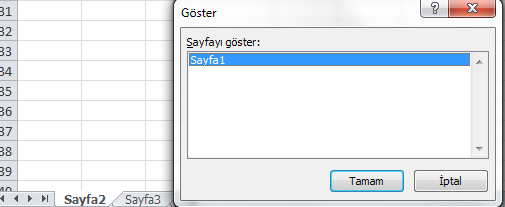 31
32
33
34
35
36
37
38
39
40

Sayfa2 Sayfa3

Göster

?

X

Sayfayı göster:

Sayfa1

Tamam

İptal